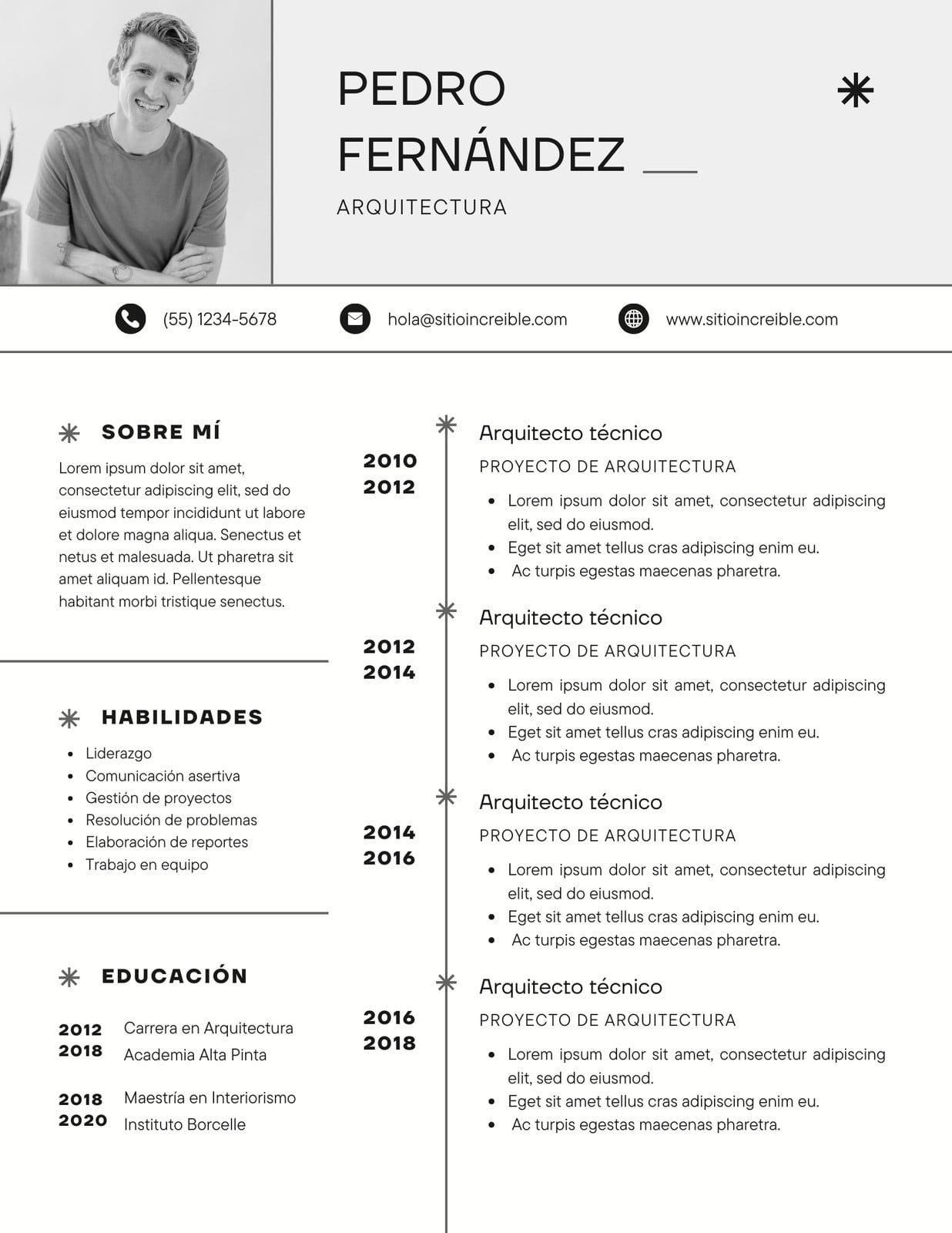 PEDRO FERNÁNDEZ

ARQUITECTURA

(55) 1234-5678

hola@sitioincreible.com

www.sitioincreible.com

SOBRE MÍ

Lorem ipsum dolor sit amet, consectetur adipiscing elit, sed do eiusmod tempor incididunt ut labore et dolore magna aliqua. Senectus et netus et malesuada. Ut pharetra sit amet aliquam id. Pellentesque habitant morbi tristique senectus.

HABILIDADES

- Liderazgo
- Comunicación asertiva
- Gestión de proyectos
- Resolución de problemas
- Elaboración de reportes
- Trabajo en equipo

EDUCACIÓN

2012 2018 Carrera en Arquitectura
Academia Alta Pinta

2018 2020 Maestría en Interiorismo
Instituto Borcelle

2010 2012
Arquitecto técnico
PROYECTO DE ARQUITECTURA
- Lorem ipsum dolor sit amet, consectetur adipiscing elit, sed do eiusmod.
- Eget sit amet tellus cras adipiscing enim eu.
- Ac turpis egestas maecenas pharetra.

2012 2014
Arquitecto técnico
PROYECTO DE ARQUITECTURA
- Lorem ipsum dolor sit amet, consectetur adipiscing elit, sed do eiusmod.
- Eget sit amet tellus cras adipiscing enim eu.
- Ac turpis egestas maecenas pharetra.

2014 2016
Arquitecto técnico
PROYECTO DE ARQUITECTURA
- Lorem ipsum dolor sit amet, consectetur adipiscing elit, sed do eiusmod.
- Eget sit amet tellus cras adipiscing enim eu.
- Ac turpis egestas maecenas pharetra.

2016 2018
Arquitecto técnico
PROYECTO DE ARQUITECTURA
- Lorem ipsum dolor sit amet, consectetur adipiscing elit, sed do eiusmod.
- Eget sit amet tellus cras adipiscing enim eu.
- Ac turpis egestas maecenas pharetra.